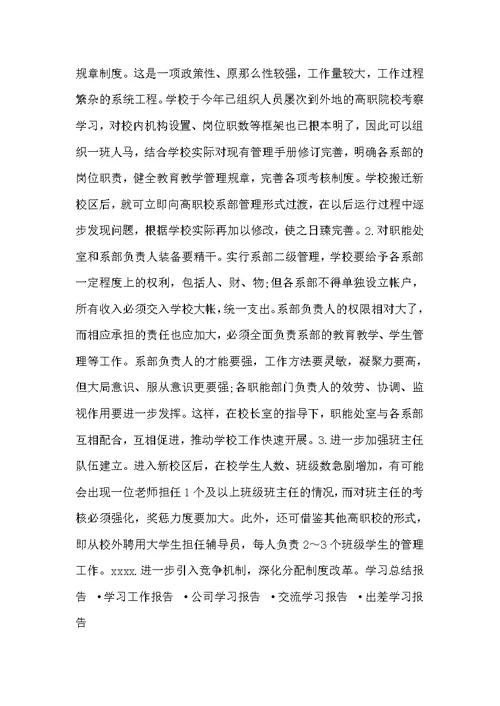 规章制度。这是一项政策性、原那么性较强，工作量较大，工作过程繁杂的系统工程。学校于今年已组织人员屡次到外地的高职院校考察学习，对校内机构设置、岗位职数等框架也已根本明了，因此可以组织一班人马，结合学校实际对现有管理手册修订完善，明确各系部的岗位职责，健全教育教学管理规章，完善各项考核制度。学校搬迁新校区后，就可立即向高职校系部管理形式过渡，在以后运行过程中逐步发现问题，根据学校实际再加以修改，使之日臻完善。2.对职能处室和系部负责人装备要精干。实行系部二级管理，学校要给予各系部一定程度上的权利，包括人、财、物;但各系部不得单独设立帐户，所有收入必须交入学校大帐，统一支出。系部负责人的权限相对大了，而相应承担的责任也应加大，必须全面负责系部的教育教学、学生管理等工作。系部负责人的才能要强，工作方法要灵敏，凝聚力要高，但大局意识、服从意识更要强;各职能部门负责人的效劳、协调、监视作用要进一步发挥。这样，在校长室的指导下，职能处室与各系部互相配合，互相促进，推动学校工作快速开展。3.进一步加强班主任队伍建立。进入新校区后，在校学生人数、班级数急剧增加，有可能会出现一位老师担任1个及以上班级班主任的情况，而对班主任的考核必须强化，奖惩力度要加大。此外，还可借鉴其他高职校的形式，即从校外聘用大学生担任辅导员，每人负责2～3个班级学生的管理工作。xxxx.进一步引入竞争机制，深化分配制度改革。学习总结报告 •学习工作报告 •公司学习报告 •交流学习报告 •出差学习报告